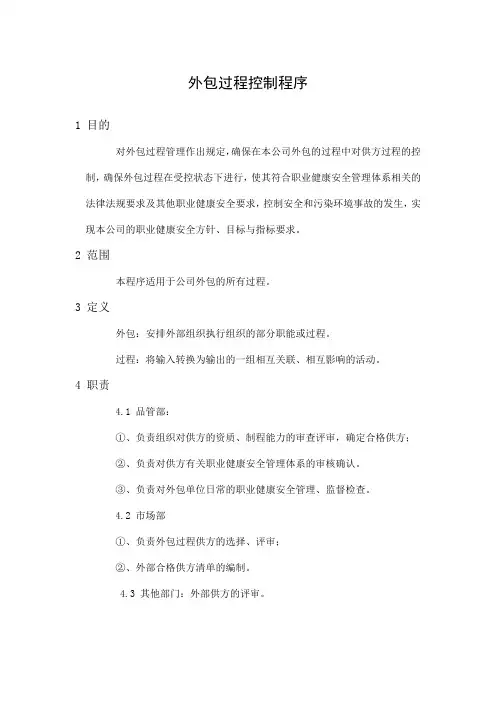 外包过程控制程序

1 目的

对外包过程管理作出规定，确保在本公司外包的过程中对供方过程的控制，确保外包过程在受控状态下进行，使其符合职业健康安全管理体系相关的法律法规要求及其他职业健康安全要求，控制安全和污染环境事故的发生，实现本公司的职业健康安全方针、目标与指标要求。

2 范围

本程序适用于公司外包的所有过程。

3 定义

外包：安排外部组织执行组织的部分职能或过程。

过程：将输入转换为输出的一组相互关联、相互影响的活动。

4 职责

4.1 品管部：

①、负责组织对供方的资质、制程能力的审查评审，确定合格供方；

②、负责对供方有关职业健康安全管理体系的审核确认。

③、负责对外包单位日常的职业健康安全管理、监督检查。

4.2 市场部

①、负责外包过程供方的选择、评审；

②、外部合格供方清单的编制。

4.3 其他部门：外部供方的评审。